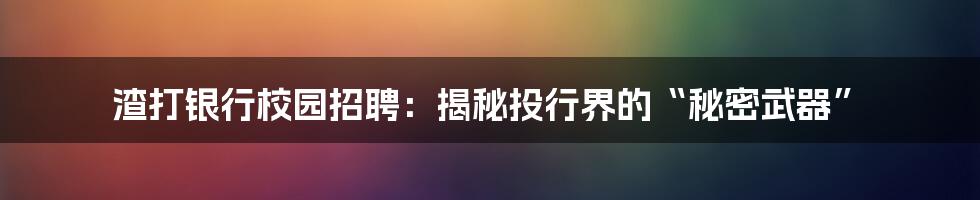 渣打银行校园招聘：揭秘投行界的“秘密武器”